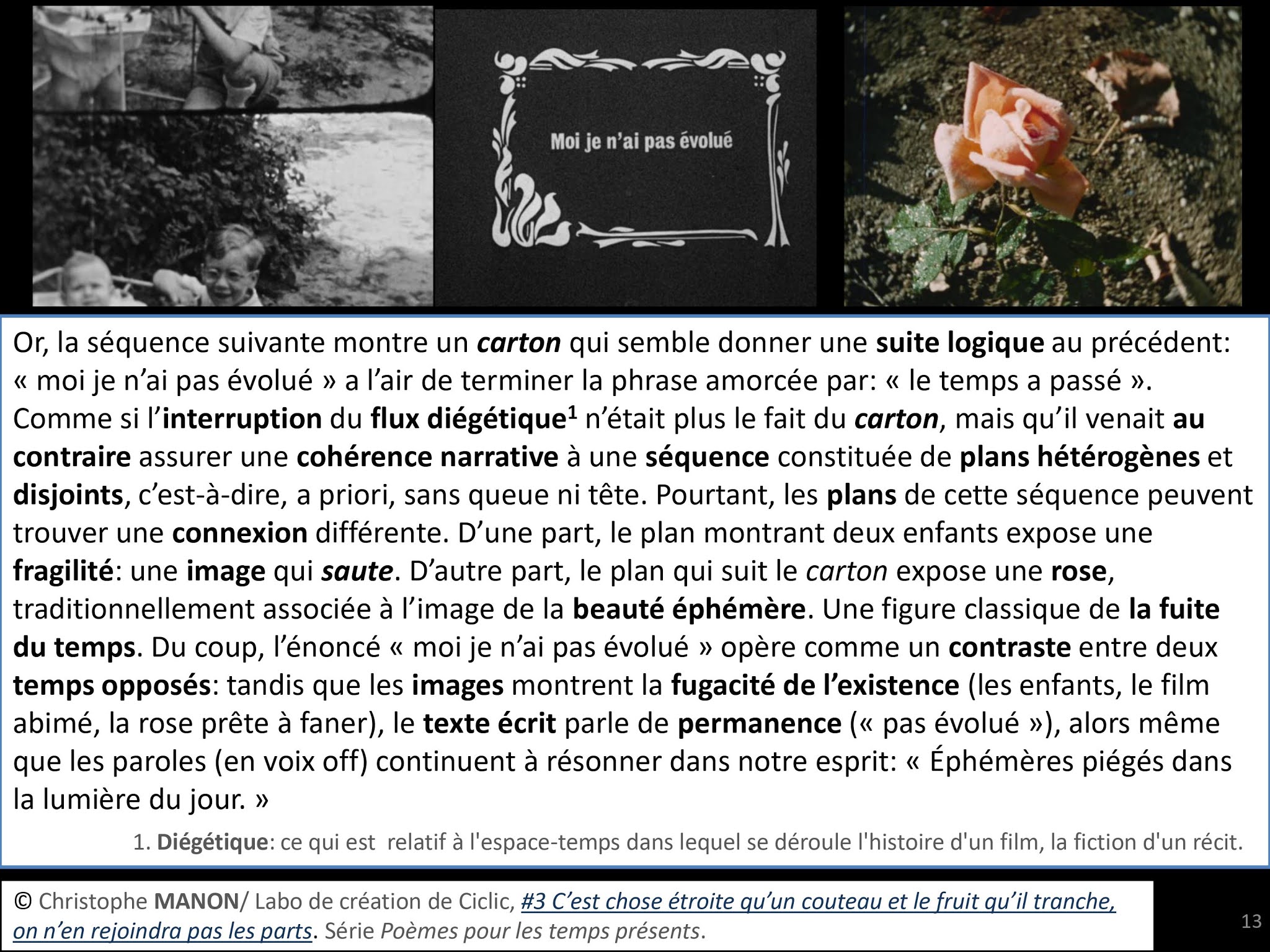 Moi je n'ai pas évolué

Or, la séquence suivante montre un carton qui semble donner une suite logique au précédent: « moi je n'ai pas évolué » a l'air de terminer la phrase amorcée par: « le temps a passé ». Comme si l'interruption du flux diégétique$^1$ n'était plus le fait du carton, mais qu'il venait au contraire assurer une cohérence narrative à une séquence constituée de plans hétérogènes et disjoints, c'est-à-dire, a priori, sans queue ni tête. Pourtant, les plans de cette séquence peuvent trouver une connexion différente. D'une part, le plan montrant deux enfants expose une fragilité: une image qui saute. D'autre part, le plan qui suit le carton expose une rose, traditionnellement associée à l'image de la beauté éphémère. Une figure classique de la fuite du temps. Du coup, l'énoncé « moi je n'ai pas évolué » opère comme un contraste entre deux temps opposés: tandis que les images montrent la fugacité de l'existence (les enfants, le film abimé, la rose prête à faner), le texte écrit parle de permanence (« pas évolué »), alors même que les paroles (en voix off) continuent à résonner dans notre esprit: « Éphémères piégés dans la lumière du jour. »

1. Diégétique: ce qui est relatif à l'espace-temps dans lequel se déroule l'histoire d'un film, la fiction d'un récit.

© Christophe MANON/ Labo de création de Ciclic, #3 C'est chose étroite qu'un couteau et le fruit qu'il tranche, on n'en rejoindra pas les parts. Série Poèmes pour les temps présents.

13